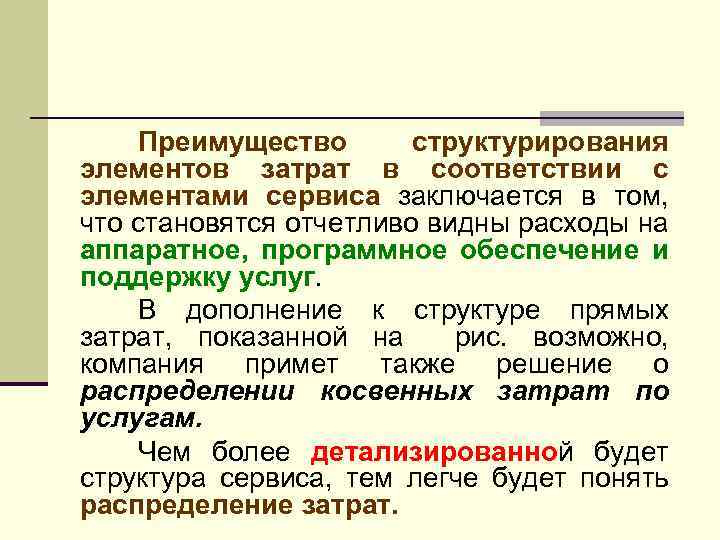 Преимущество структурирования элементов затрат в соответствии с элементами сервиса заключается в том, что становятся отчетливо видны расходы на аппаратное, программное обеспечение и поддержку услуг.

В дополнение к структуре прямых затрат, показанной на рис. возможно, компания примет также решение о распределении косвенных затрат по услугам.

Чем более детализированной будет структура сервиса, тем легче будет понять распределение затрат.